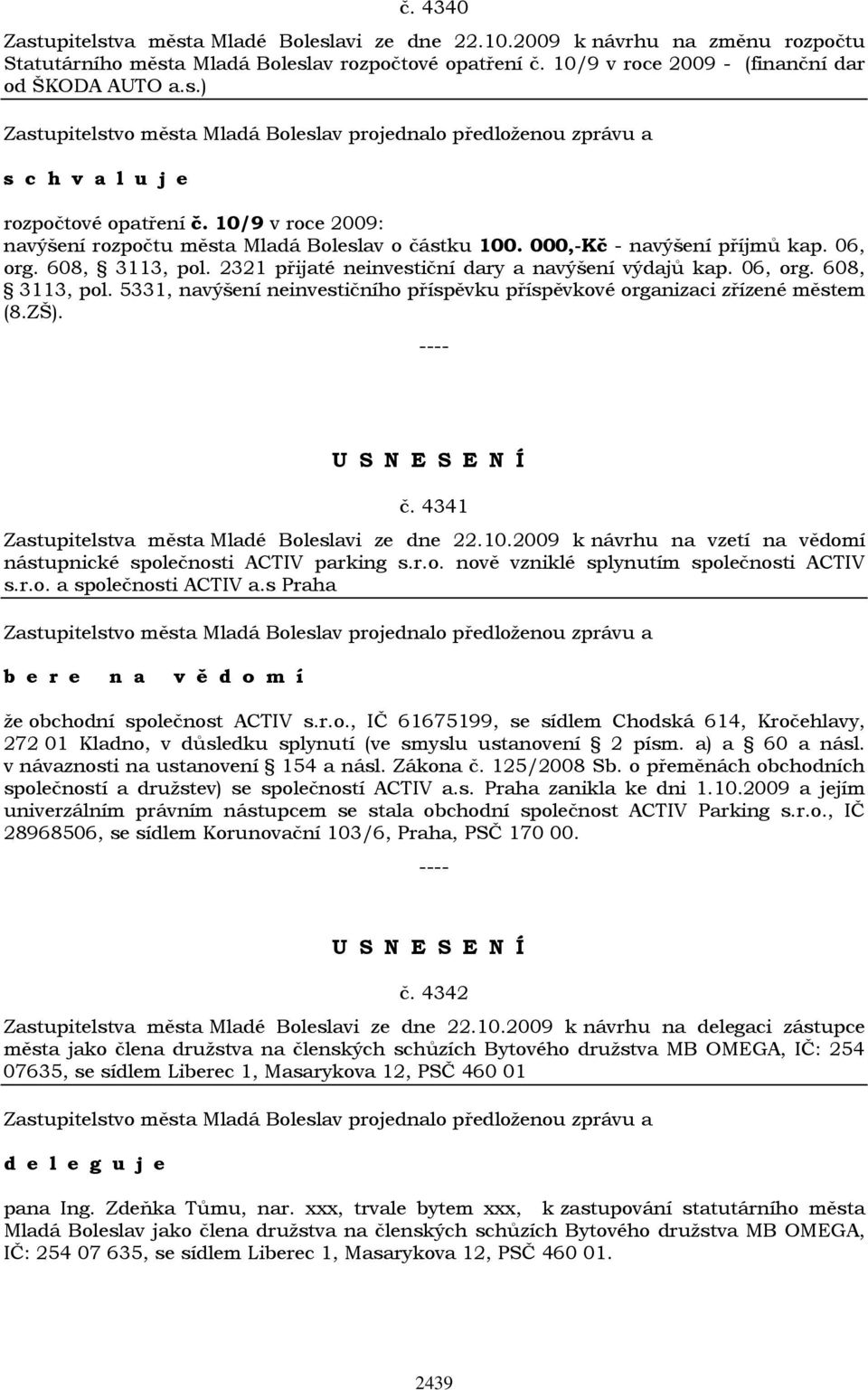 č. 4340

Zastupitelstva města Mladé Boleslavi ze dne 22.10.2009 k návrhu na změnu rozpočtu Statutárního města Mladá Boleslav rozpočtové opatření č. 10/9 v roce 2009 - (finanční dar od ŠKODA AUTO a.s.)

Zastupitelstvo města Mladá Boleslav projednalo předloženou zprávu a

s c h v a l u j e

rozpočtové opatření č. 10/9 v roce 2009:
navýšení rozpočtu města Mladá Boleslav o částku 100. 000,-Kč - navýšení příjmů kap. 06, org. 608, § 3113, pol. 2321 přijaté neinvestiční dary a navýšení výdajů kap. 06, org. 608, § 3113, pol. 5331, navýšení neinvestičního příspěvku příspěvkové organizaci zřízené městem (8.ZŠ).

----

U S N E S E N Í

č. 4341

Zastupitelstva města Mladé Boleslavi ze dne 22.10.2009 k návrhu na vzetí na vědomí nástupnické společnosti ACTIV parking s.r.o. nově vzniklé splynutím společnosti ACTIV s.r.o. a společnosti ACTIV a.s Praha

Zastupitelstvo města Mladá Boleslav projednalo předloženou zprávu a

b e r e   n a   v ě d o m í

že obchodní společnost ACTIV s.r.o., IČ 61675199, se sídlem Chodská 614, Kročehlavy, 272 01 Kladno, v důsledku splynutí (ve smyslu ustanovení § 2 písm. a) a § 60 a násl. v návaznosti na ustanovení § 154 a násl. Zákona č. 125/2008 Sb. o přeměnách obchodních společností a družstev) se společností ACTIV a.s. Praha zanikla ke dni 1.10.2009 a jejím univerzálním právním nástupcem se stala obchodní společnost ACTIV Parking s.r.o., IČ 28968506, se sídlem Korunovační 103/6, Praha, PSČ 170 00.

----

U S N E S E N Í

č. 4342

Zastupitelstva města Mladé Boleslavi ze dne 22.10.2009 k návrhu na delegaci zástupce města jako člena družstva na členských schůzích Bytového družstva MB OMEGA, IČ: 254 07635, se sídlem Liberec 1, Masarykova 12, PSČ 460 01

Zastupitelstvo města Mladá Boleslav projednalo předloženou zprávu a

d e l e g u j e

pana Ing. Zdeňka Tůmu, nar. xxx, trvale bytem xxx, k zastupování statutárního města Mladá Boleslav jako člena družstva na členských schůzích Bytového družstva MB OMEGA, IČ: 254 07 635, se sídlem Liberec 1, Masarykova 12, PSČ 460 01.

2439